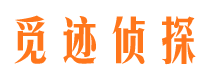 觅迹侦探